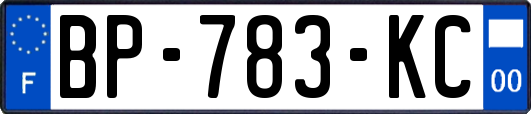 F
BP-783-KC
00